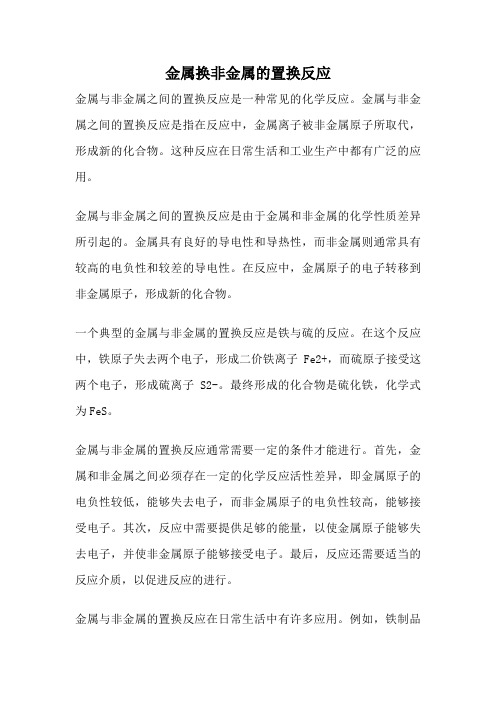 金属换非金属的置换反应

金属与非金属之间的置换反应是一种常见的化学反应。金属与非金属之间的置换反应是指在反应中，金属离子被非金属原子所取代，形成新的化合物。这种反应在日常生活和工业生产中都有广泛的应用。

金属与非金属之间的置换反应是由于金属和非金属的化学性质差异所引起的。金属具有良好的导电性和导热性，而非金属则通常具有较高的电负性和较差的导电性。在反应中，金属原子的电子转移到非金属原子，形成新的化合物。

一个典型的金属与非金属的置换反应是铁与硫的反应。在这个反应中，铁原子失去两个电子，形成二价铁离子 Fe2+，而硫原子接受这两个电子，形成硫离子 S2-。最终形成的化合物是硫化铁，化学式为FeS。

金属与非金属的置换反应通常需要一定的条件才能进行。首先，金属和非金属之间必须存在一定的化学反应活性差异，即金属原子的电负性较低，能够失去电子，而非金属原子的电负性较高，能够接受电子。其次，反应中需要提供足够的能量，以使金属原子能够失去电子，并使非金属原子能够接受电子。最后，反应还需要适当的反应介质，以促进反应的进行。

金属与非金属的置换反应在日常生活中有许多应用。例如，铁制品